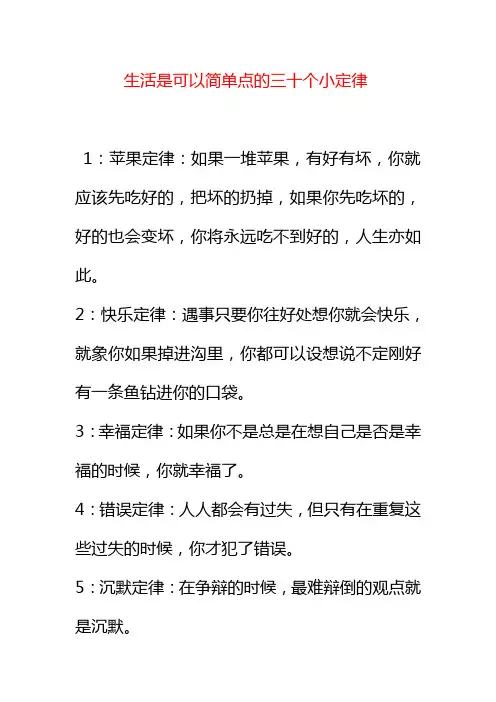 生活是可以简单点的三十个小定律

1：苹果定律：如果一堆苹果，有好有坏，你就应该先吃好的，把坏的扔掉，如果你先吃坏的，好的也会变坏，你将永远吃不到好的，人生亦如此。

2：快乐定律：遇事只要你往好处想你就会快乐，就象你如果掉进沟里，你都可以设想说不定刚好有一条鱼钻进你的口袋。

3：幸福定律：如果你不是总是在想自己是否是幸福的时候，你就幸福了。

4：错误定律：人人都会有过失，但只有在重复这些过失的时候，你才犯了错误。

5：沉默定律：在争辩的时候，最难辩倒的观点就是沉默。